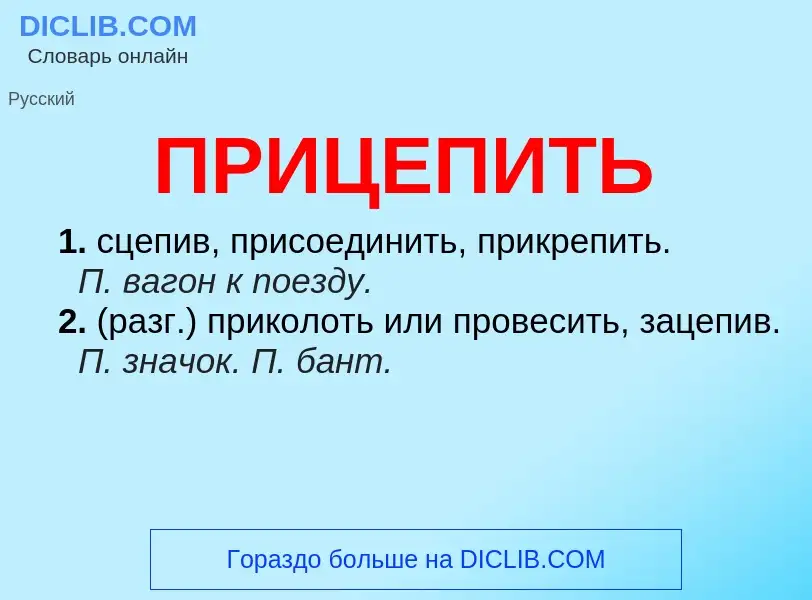 DICLIB.COM
Словарь онлайн

Русский

ПРИЦЕПИТЬ

1. сцепив, присоединить, прикрепить. П. вагон к поезду.
2. (разг.) приколоть или провесить, зацепив. П. значок. П. бант.

Гораздо больше на DICLIB.COM